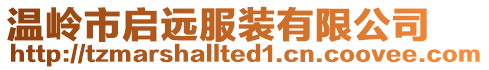 温岭市启远服装有限公司
http://tzmarshallted1.cn.coovee.com